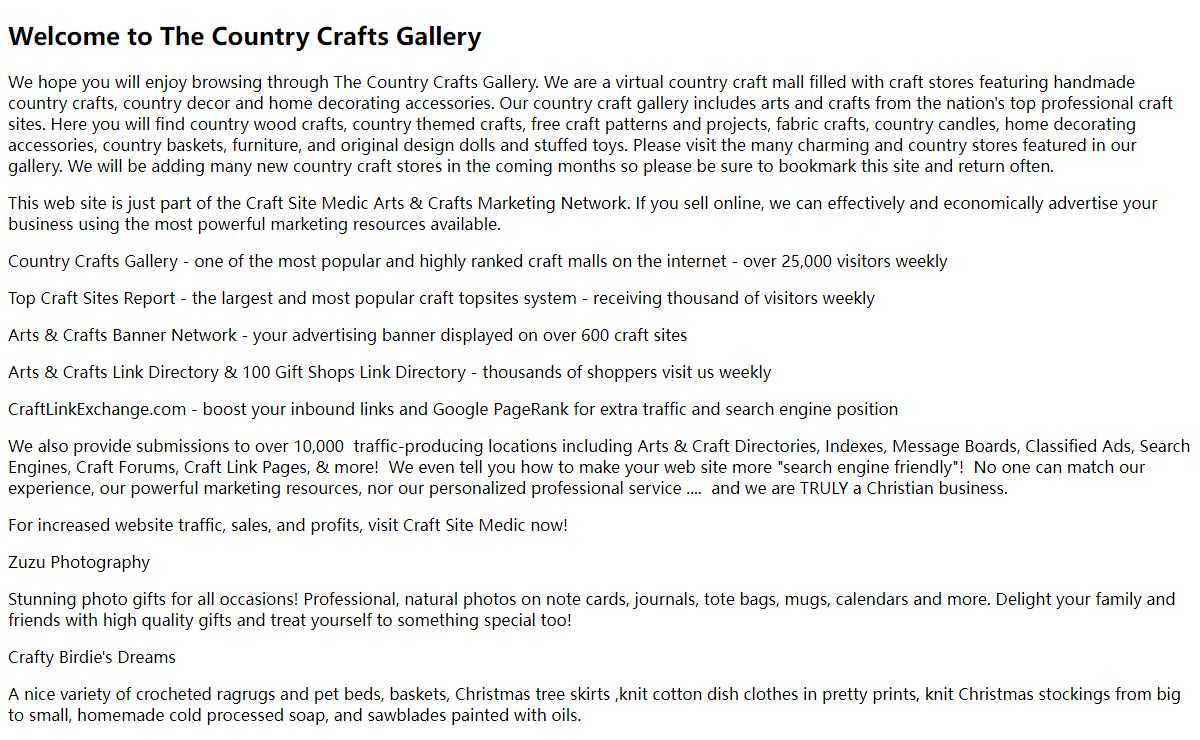 Welcome to The Country Crafts Gallery

We hope you will enjoy browsing through The Country Crafts Gallery. We are a virtual country craft mall filled with craft stores featuring handmade country crafts, country decor and home decorating accessories. Our country craft gallery includes arts and crafts from the nation's top professional craft sites. Here you will find country wood crafts, country themed crafts, free craft patterns and projects, fabric crafts, country candles, home decorating accessories, country baskets, furniture, and original design dolls and stuffed toys. Please visit the many charming and country stores featured in our gallery. We will be adding many new country craft stores in the coming months so please be sure to bookmark this site and return often.

This web site is just part of the Craft Site Medic Arts & Crafts Marketing Network. If you sell online, we can effectively and economically advertise your business using the most powerful marketing resources available.

Country Crafts Gallery - one of the most popular and highly ranked craft malls on the internet - over 25,000 visitors weekly

Top Craft Sites Report - the largest and most popular craft topsites system - receiving thousand of visitors weekly

Arts & Crafts Banner Network - your advertising banner displayed on over 600 craft sites

Arts & Crafts Link Directory & 100 Gift Shops Link Directory - thousands of shoppers visit us weekly

CraftLinkExchange.com - boost your inbound links and Google PageRank for extra traffic and search engine position

We also provide submissions to over 10,000 traffic-producing locations including Arts & Craft Directories, Indexes, Message Boards, Classified Ads, Search Engines, Craft Forums, Craft Link Pages, & more! We even tell you how to make your web site more "search engine friendly"! No one can match our experience, our powerful marketing resources, nor our personalized professional service .... and we are TRULY a Christian business.

For increased website traffic, sales, and profits, visit Craft Site Medic now!

Zuzu Photography

Stunning photo gifts for all occasions! Professional, natural photos on note cards, journals, tote bags, mugs, calendars and more. Delight your family and friends with high quality gifts and treat yourself to something special too!

Crafty Birdie's Dreams

A nice variety of crocheted ragrugs and pet beds, baskets, Christmas tree skirts ,knit cotton dish clothes in pretty prints, knit Christmas stockings from big to small, homemade cold processed soap, and sawblades painted with oils.